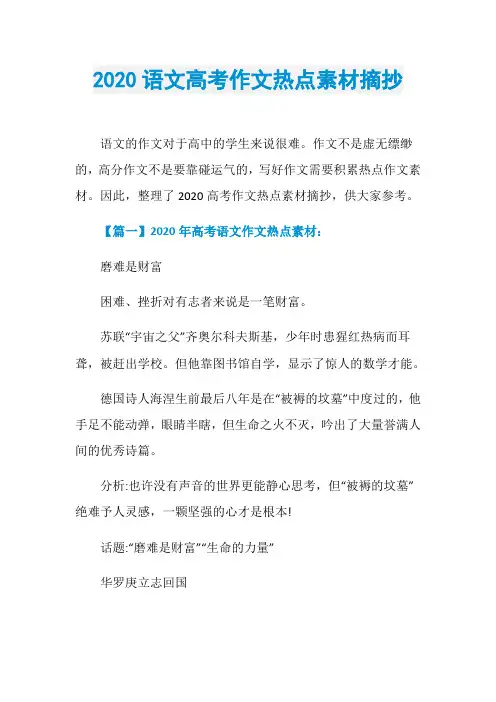 2020 语文高考作文热点素材摘抄

语文的作文对于高中的学生来说很难。作文不是虚无缥缈的，高分作文不是要靠碰运气的，写好作文需要积累热点作文素材。因此，整理了 2020 高考作文热点素材摘抄，供大家参考。

【篇一】2020 年高考语文作文热点素材：

磨难是财富

困难、挫折对有志者来说是一笔财富。

苏联“宇宙之父”齐奥尔科夫斯基，少年时患猩红热病而耳聋，被赶出学校。但他靠图书馆自学，显示了惊人的数学才能。

德国诗人海涅生前最后八年是在“被褥的坟墓”中度过的，他手足不能动弹，眼睛半瞎，但生命之火不灭，吟出了大量誉满人间的优秀诗篇。

分析:也许没有声音的世界更能静心思考，但“被褥的坟墓”绝难予人灵感，一颗坚强的心才是根本!

话题:“磨难是财富”“生命的力量”

华罗庚立志回国